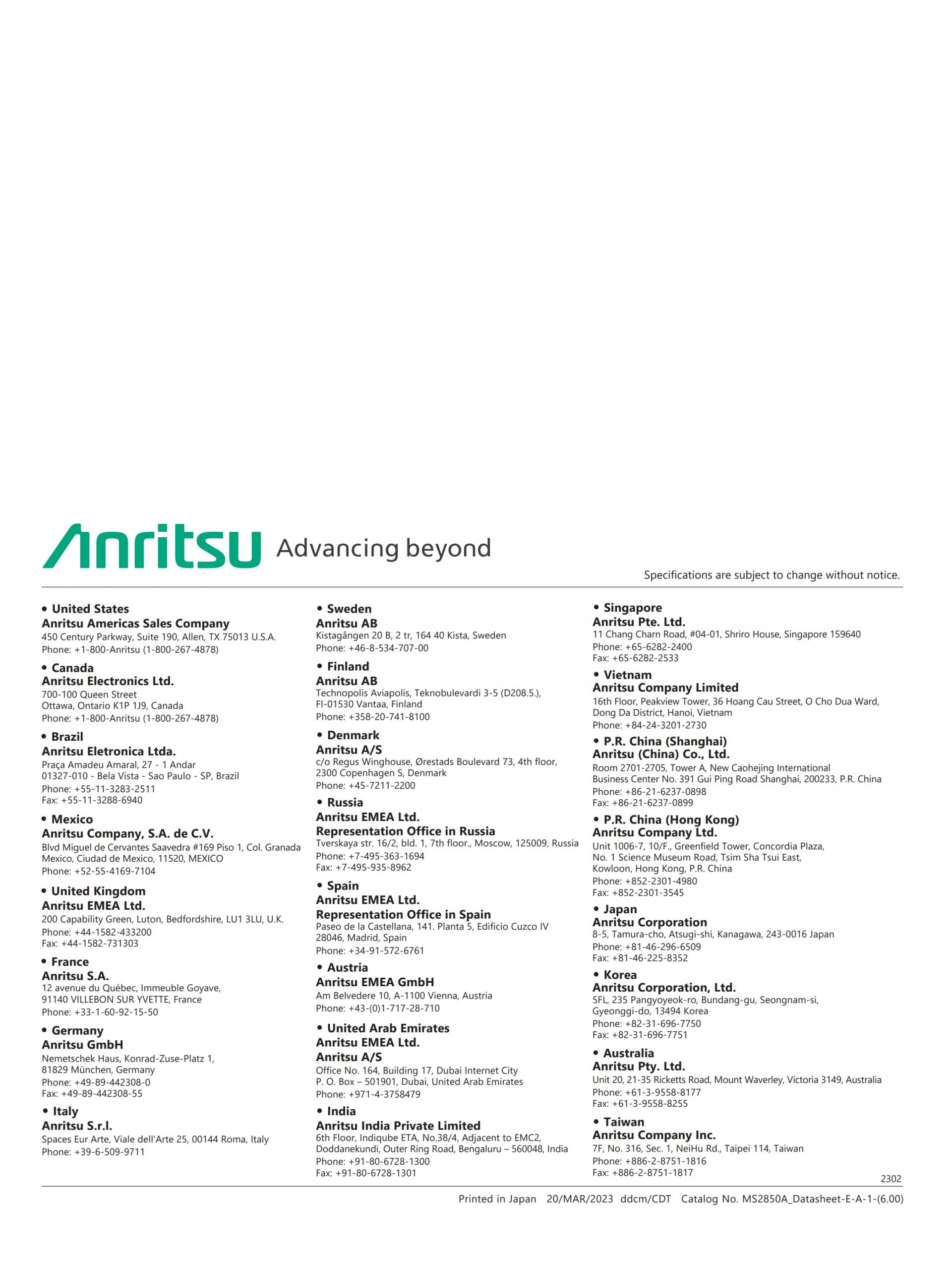 Anritsu Advancing beyond

Specifications are subject to change without notice.

• United States
Anritsu Americas Sales Company
450 Century Parkway, Suite 190, Allen, TX 75013 U.S.A.
Phone: +1-800-Anritsu (1-800-267-4878)

• Canada
Anritsu Electronics Ltd.
700-100 Queen Street
Ottawa, Ontario K1P 1J9, Canada
Phone: +1-800-Anritsu (1-800-267-4878)

• Brazil
Anritsu Eletronica Ltda.
Praça Amadeu Amaral, 27 - 1 Andar
01327-010 - Bela Vista - Sao Paulo - SP, Brazil
Phone: +55-11-3283-2511
Fax: +55-11-3288-6940

• Mexico
Anritsu Company, S.A. de C.V.
Blvd Miguel de Cervantes Saavedra #169 Piso 1, Col. Granada
Mexico, Ciudad de Mexico, 11520, MEXICO
Phone: +52-55-4169-7104

• United Kingdom
Anritsu EMEA Ltd.
200 Capability Green, Luton, Bedfordshire, LU1 3LU, U.K.
Phone: +44-1582-433200
Fax: +44-1582-731303

• France
Anritsu S.A.
12 avenue du Québec, Immeuble Goyave,
91140 VILLEBON SUR YVETTE, France
Phone: +33-1-60-92-15-50

• Germany
Anritsu GmbH
Nemetschek Haus, Konrad-Zuse-Platz 1,
81829 München, Germany
Phone: +49-89-442308-0
Fax: +49-89-442308-55

• Italy
Anritsu S.r.l.
Spaces Eur Arte, Viale dell'Arte 25, 00144 Roma, Italy
Phone: +39-6-509-9711

• Sweden
Anritsu AB
Kistagången 20 B, 2 tr, 164 40 Kista, Sweden
Phone: +46-8-534-707-00

• Finland
Anritsu AB
Technopolis Aviapolis, Teknobulevardi 3-5 (D208.5.),
FI-01530 Vantaa, Finland
Phone: +358-20-741-8100

• Denmark
Anritsu A/S
c/o Regus Winghouse, Ørestads Boulevard 73, 4th floor,
2300 Copenhagen S, Denmark
Phone: +45-7211-2200

• Russia
Anritsu EMEA Ltd.
Representation Office in Russia
Tverskaya str. 16/2, bld. 1, 7th floor., Moscow, 125009, Russia
Phone: +7-495-363-1694
Fax: +7-495-935-8962

• Spain
Anritsu EMEA Ltd.
Representation Office in Spain
Paseo de la Castellana, 141. Planta 5, Edificio Cuzco IV
28046, Madrid, Spain
Phone: +34-91-572-6761

• Austria
Anritsu EMEA GmbH
Am Belvedere 10, A-1100 Vienna, Austria
Phone: +43-(0)1-717-28-710

• United Arab Emirates
Anritsu EMEA Ltd.
Anritsu A/S
Office No. 164, Building 17, Dubai Internet City
P. O. Box – 501901, Dubai, United Arab Emirates
Phone: +971-4-3758479

• India
Anritsu India Private Limited
6th Floor, Indiqube ETA, No.38/4, Adjacent to EMC2,
Doddanekundi, Outer Ring Road, Bengaluru – 560048, India
Phone: +91-80-6728-1300
Fax: +91-80-6728-1301

• Singapore
Anritsu Pte. Ltd.
11 Chang Charn Road, #04-01, Shriro House, Singapore 159640
Phone: +65-6282-2400
Fax: +65-6282-2533

• Vietnam
Anritsu Company Limited
16th Floor, Peakview Tower, 36 Hoang Cau Street, O Cho Dua Ward,
Dong Da District, Hanoi, Vietnam
Phone: +84-24-3201-2730

• P.R. China (Shanghai)
Anritsu (China) Co., Ltd.
Room 2701-2705, Tower A, New Caohejing International
Business Center No. 391 Gui Ping Road Shanghai, 200233, P.R. China
Phone: +86-21-6237-0898
Fax: +86-21-6237-0899

• P.R. China (Hong Kong)
Anritsu Company Ltd.
Unit 1006-7, 10/F., Greenfield Tower, Concordia Plaza,
No. 1 Science Museum Road, Tsim Sha Tsui East,
Kowloon, Hong Kong, P.R. China
Phone: +852-2301-4980
Fax: +852-2301-3545

• Japan
Anritsu Corporation
8-5, Tamura-cho, Atsugi-shi, Kanagawa, 243-0016 Japan
Phone: +81-46-296-6509
Fax: +81-46-225-8352

• Korea
Anritsu Corporation, Ltd.
5FL, 235 Pangyoyeok-ro, Bundang-gu, Seongnam-si,
Gyeonggi-do, 13494 Korea
Phone: +82-31-696-7750
Fax: +82-31-696-7751

• Australia
Anritsu Pty. Ltd.
Unit 20, 21-35 Ricketts Road, Mount Waverley, Victoria 3149, Australia
Phone: +61-3-9558-8177
Fax: +61-3-9558-8255

• Taiwan
Anritsu Company Inc.
7F, No. 316, Sec. 1, NeiHu Rd., Taipei 114, Taiwan
Phone: +886-2-8751-1816
Fax: +886-2-8751-1817

2302

Printed in Japan 20/MAR/2023 ddcm/CDT Catalog No. MS2850A_Datasheet-E-A-1-(6.00)